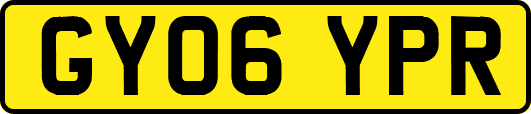 GY06 YPR